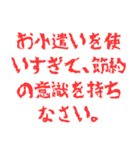 お小遣いを使いすぎて、節約の意識を持ちなさい。